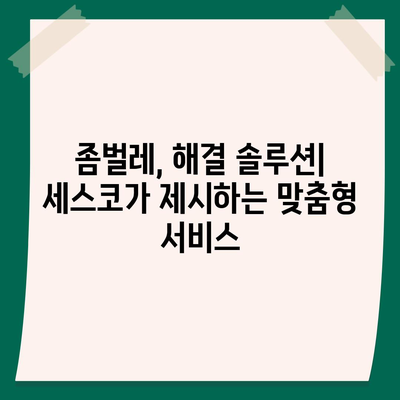 좀벌레, 해결 솔루션| 세스코가 제시하는 맞춤형 서비스